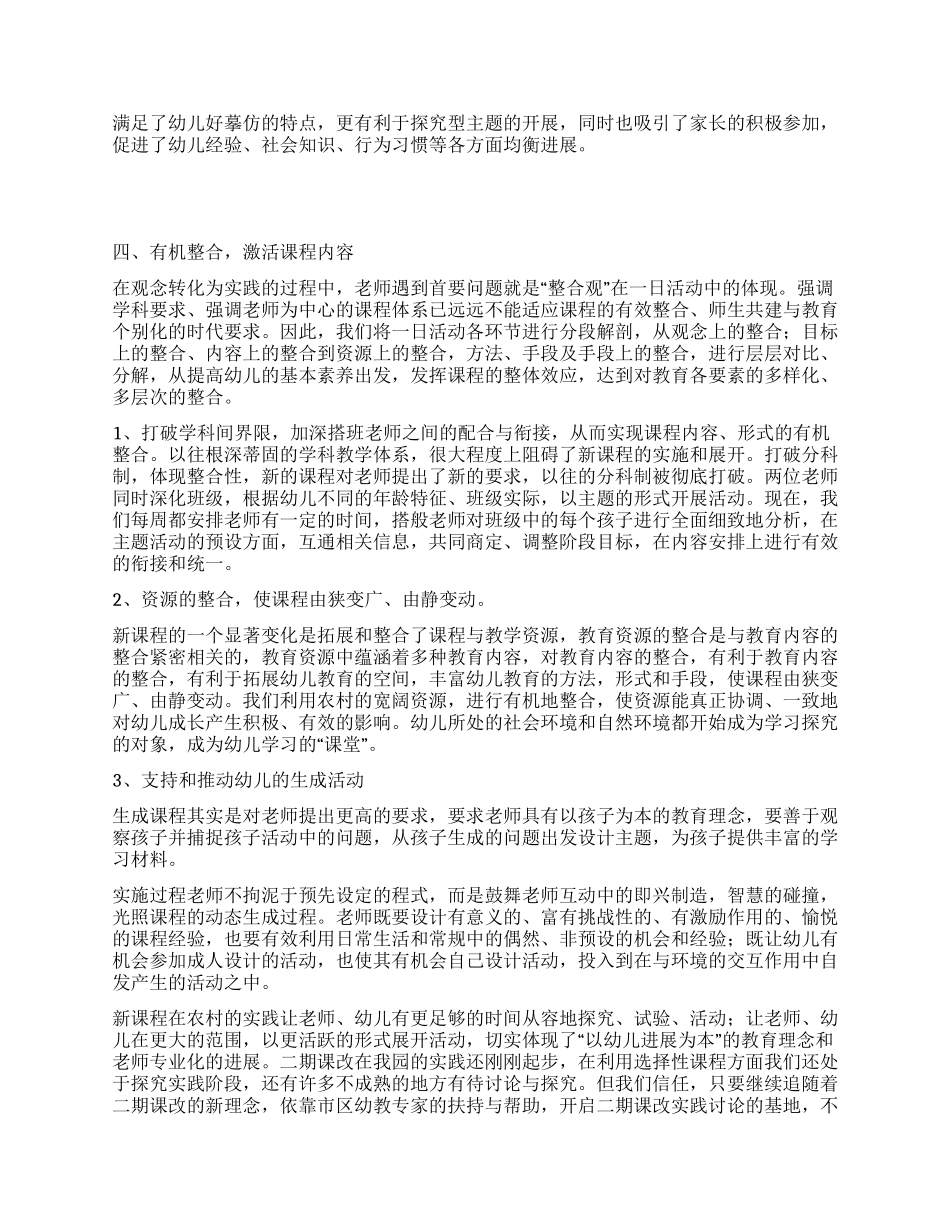 满足了幼儿好摹仿的特点，更有利于探究型主题的开展，同时也吸引了家长的积极参加，促进了幼儿经验、社会知识、行为习惯等各方面均衡进展。

四、有机整合，激活课程内容

在观念转化为实践的过程中，老师遇到首要问题就是“整合观”在一日活动中的体现。强调学科要求、强调老师为中心的课程体系已远远不能适应课程的有效整合、师生共建与教育个别化的时代要求。因此，我们将一日活动各环节进行分段解剖，从观念上的整合；目标上的整合、内容上的整合到资源上的整合，方法、手段及手段上的整合，进行层层对比、分解，从提高幼儿的基本素养出发，发挥课程的整体效应，达到对教育各要素的多样化、多层次的整合。

1、打破学科间界限，加深搭班老师之间的配合与衔接，从而实现课程内容、形式的有机整合。以往根深蒂固的学科教学体系，很大程度上阻碍了新课程的实施和展开。打破分科制，体现整合性，新的课程对老师提出了新的要求，以往的分科制被彻底打破。两位老师同时深化班级，根据幼儿不同的年龄特征、班级实际，以主题的形式开展活动。现在，我们每周都安排老师有一定的时间，搭般老师对班级中的每个孩子进行全面细致地分析，在主题活动的预设方面，互通相关信息，共同商定、调整阶段目标，在内容安排上进行有效的衔接和统一。

2、资源的整合，使课程由狭变广、由静变动。

新课程的一个显著变化是拓展和整合了课程与教学资源，教育资源的整合是与教育内容的整合紧密相关的，教育资源中蕴涵着多种教育内容，对教育内容的整合，有利于教育内容的整合，有利于拓展幼儿教育的空间，丰富幼儿教育的方法，形式和手段，使课程由狭变广、由静变动。我们利用农村的宽阔资源，进行有机地整合，使资源能真正协调、一致地对幼儿成长产生积极、有效的影响。幼儿所处的社会环境和自然环境都开始成为学习探究的对象，成为幼儿学习的“课堂”。

3、支持和推动幼儿的生成活动

生成课程其实是对老师提出更高的要求，要求老师具有以孩子为本的教育理念，要善于观察孩子并捕捉孩子活动中的问题，从孩子生成的问题出发设计主题，为孩子提供丰富的学习材料。

实施过程老师不拘泥于预先设定的程式，而是鼓舞老师互动中的即兴制造，智慧的碰撞，光照课程的动态生成过程。老师既要设计有意义的、富有挑战性的、有激励作用的、愉悦的课程经验，也要有效利用日常生活和常规中的偶然、非预设的机会和经验；既让幼儿有机会参加成人设计的活动，也使其有机会自己设计活动，投入到在与环境的交互作用中自发产生的活动之中。

新课程在农村的实践让老师、幼儿有更足够的时间从容地探究、试验、活动；让老师、幼儿在更大的范围，以更活跃的形式展开活动，切实体现了“以幼儿进展为本”的教育理念和老师专业化的进展。二期课改在我园的实践还刚刚起步，在利用选择性课程方面我们还处于探究实践阶段，还有许多不成熟的地方有待讨论与探究。但我们信任，只要继续追随着二期课改的新理念，依靠市区幼教专家的扶持与帮助，开启二期课改实践讨论的基地，不